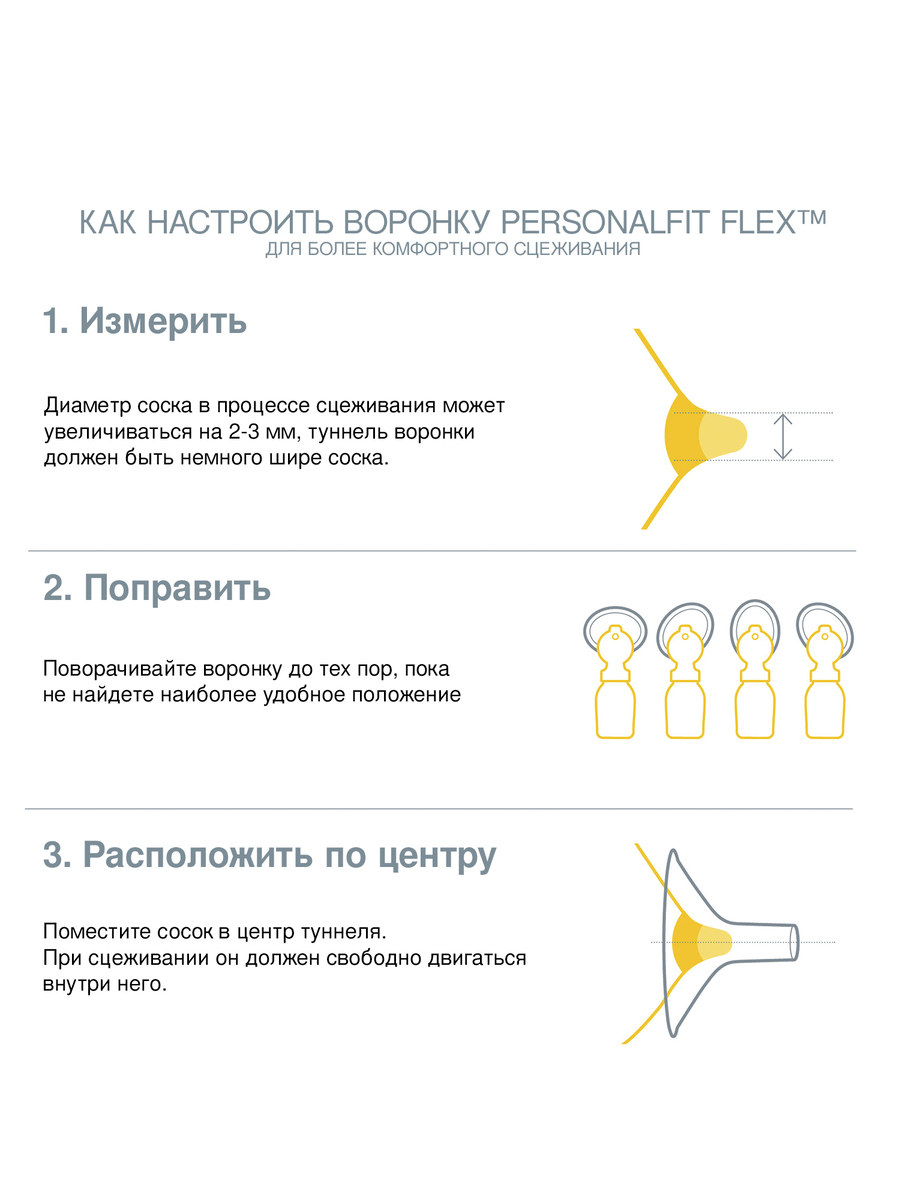 КАК НАСТРОИТЬ ВОРОНКУ PERSONALFIT FLEX™
ДЛЯ БОЛЕЕ КОМФОРТНОГО СЦЕЖИВАНИЯ

1. Измерить

Диаметр соска в процессе сцеживания может увеличиваться на 2-3 мм, туннель воронки должен быть немного шире соска.

2. Поправить

Поворачивайте воронку до тех пор, пока не найдете наиболее удобное положение

3. Расположить по центру

Поместите сосок в центр туннеля.
При сцеживании он должен свободно двигаться внутри него.